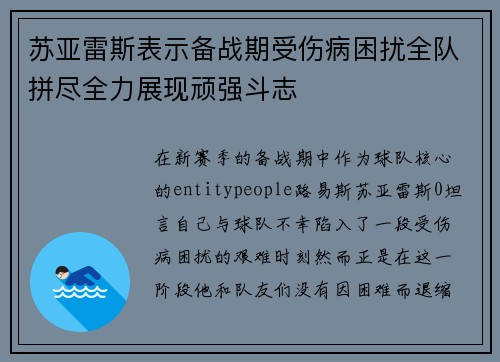 苏亚雷斯表示备战期受伤病困扰全队拼尽全力展现顽强斗志

在新赛季的备战期中作为球队核心的entitypeople路易斯苏亚雷斯0坦言自己与球队不幸陷入了一段受伤病困扰的艰难时刻然而正是在这一阶段他和队友们没有因困难而退缩